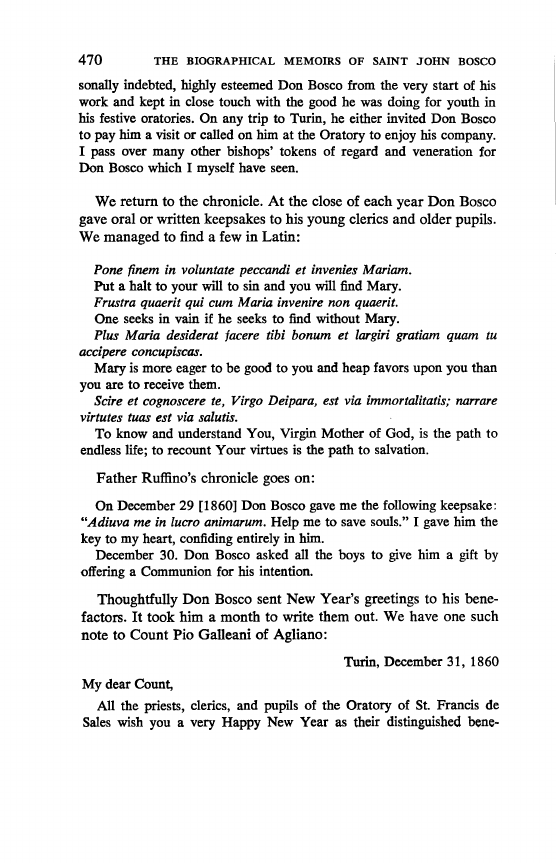 470 THE BIOGRAPHICAL MEMOIRS OF SAINT JOHN BOSCO

sonally indebted, highly esteemed Don Bosco from the very start of his work and kept in close touch with the good he was doing for youth in his festive oratories. On any trip to Turin, he either invited Don Bosco to pay him a visit or called on him at the Oratory to enjoy his company. I pass over many other bishops' tokens of regard and veneration for Don Bosco which I myself have seen.

We return to the chronicle. At the close of each year Don Bosco gave oral or written keepsakes to his young clerics and older pupils. We managed to find a few in Latin:

Pone finem in voluntate peccandi et invenies Mariam.
Put a halt to your will to sin and you will find Mary.
Frustra quaerit qui cum Maria invenire non quaerit.
One seeks in vain if he seeks to find without Mary.
Plus Maria desiderat facere tibi bonum et largiri gratiam quam tu accipere concupiscas.
Mary is more eager to be good to you and heap favors upon you than you are to receive them.
Scire et cognoscere te, Virgo Deipara, est via immortalitatis; narrare virtutes tuas est via salutis.
To know and understand You, Virgin Mother of God, is the path to endless life; to recount Your virtues is the path to salvation.

Father Ruffino's chronicle goes on:

On December 29 [1860] Don Bosco gave me the following keepsake: "Adiuva me in lucro animarum. Help me to save souls." I gave him the key to my heart, confiding entirely in him.
December 30. Don Bosco asked all the boys to give him a gift by offering a Communion for his intention.

Thoughtfully Don Bosco sent New Year's greetings to his benefactors. It took him a month to write them out. We have one such note to Count Pio Galleani of Agliano:

Turin, December 31, 1860

My dear Count,

All the priests, clerics, and pupils of the Oratory of St. Francis de Sales wish you a very Happy New Year as their distinguished bene-